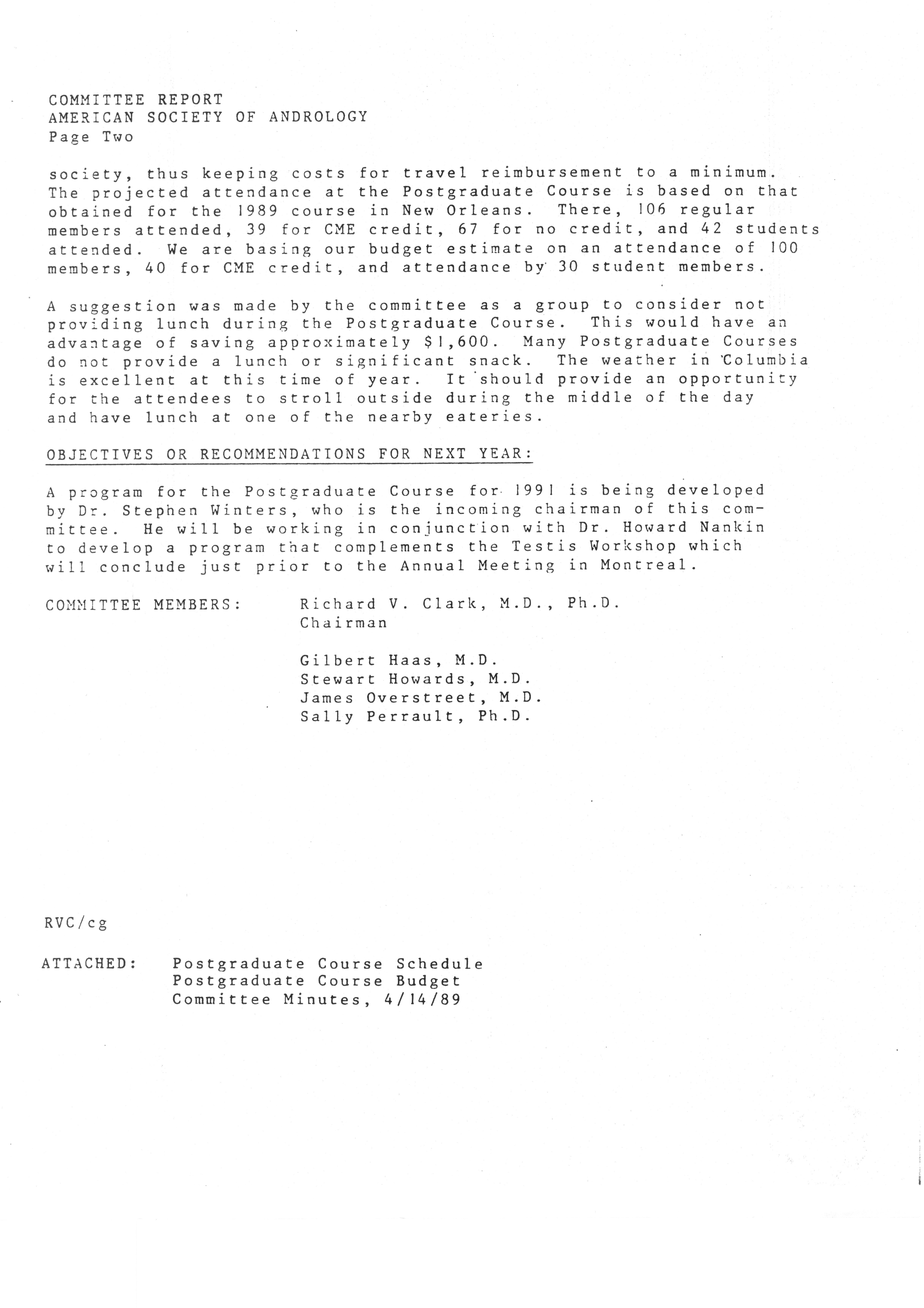 COMMITTEE REPORT
AMERICAN SOCIETY OF ANDROLOGY
Page Two

society, thus keeping costs for travel reimbursement to a minimum. The projected attendance at the Postgraduate Course is based on that obtained for the 1989 course in New Orleans. There, 106 regular members attended, 39 for CME credit, 67 for no credit, and 42 students attended. We are basing our budget estimate on an attendance of 100 members, 40 for CME credit, and attendance by 30 student members.

A suggestion was made by the committee as a group to consider not providing lunch during the Postgraduate Course. This would have an advantage of saving approximately $1,600. Many Postgraduate Courses do not provide a lunch or significant snack. The weather in Columbia is excellent at this time of year. It should provide an opportunity for the attendees to stroll outside during the middle of the day and have lunch at one of the nearby eateries.

OBJECTIVES OR RECOMMENDATIONS FOR NEXT YEAR:

A program for the Postgraduate Course for 1991 is being developed by Dr. Stephen Winters, who is the incoming chairman of this committee. He will be working in conjunction with Dr. Howard Nankin to develop a program that complements the Testis Workshop which will conclude just prior to the Annual Meeting in Montreal.

COMMITTEE MEMBERS: Richard V. Clark, M.D., Ph.D.
Chairman

Gilbert Haas, M.D.
Stewart Howards, M.D.
James Overstreet, M.D.
Sally Perrault, Ph.D.

RVC/cg

ATTACHED: Postgraduate Course Schedule
Postgraduate Course Budget
Committee Minutes, 4/14/89